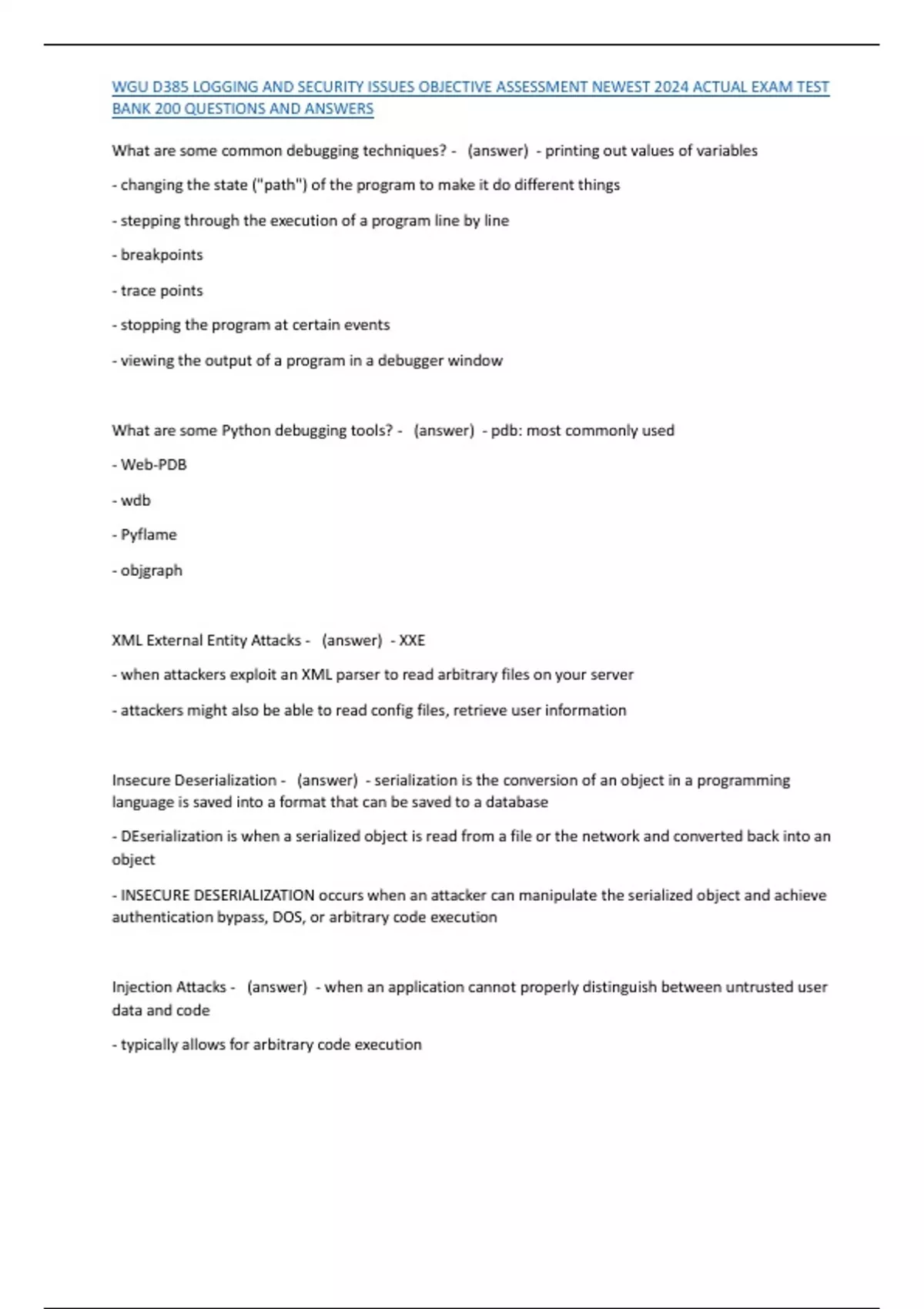 WGU D385 LOGGING AND SECURITY ISSUES OBJECTIVE ASSESSMENT NEWEST 2024 ACTUAL EXAM TEST BANK 200 QUESTIONS AND ANSWERS

What are some common debugging techniques? - (answer) - printing out values of variables

- changing the state ("path") of the program to make it do different things

- stepping through the execution of a program line by line

- breakpoints

- trace points

- stopping the program at certain events

- viewing the output of a program in a debugger window

What are some Python debugging tools? - (answer) - pdb: most commonly used

- Web-PDB

- wdb

- Pyflame

- objgraph

XML External Entity Attacks - (answer) - XXE

- when attackers exploit an XML parser to read arbitrary files on your server

- attackers might also be able to read config files, retrieve user information

Insecure Deserialization - (answer) - serialization is the conversion of an object in a programming language is saved into a format that can be saved to a database

- DEserialization is when a serialized object is read from a file or the network and converted back into an object

- INSECURE DESERIALIZATION occurs when an attacker can manipulate the serialized object and achieve authentication bypass, DOS, or arbitrary code execution

Injection Attacks - (answer) - when an application cannot properly distinguish between untrusted user data and code

- typically allows for arbitrary code execution